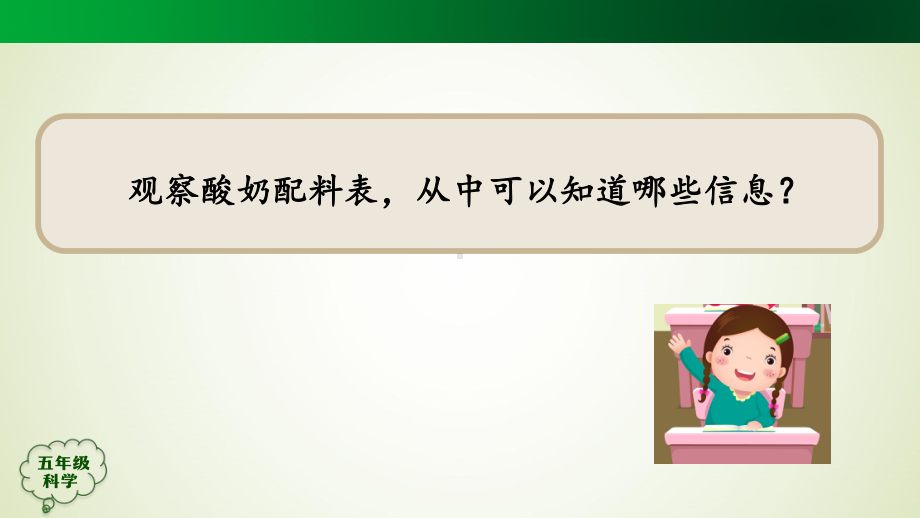 观察酸奶配料表，从中可以知道哪些信息？

五年级
科学